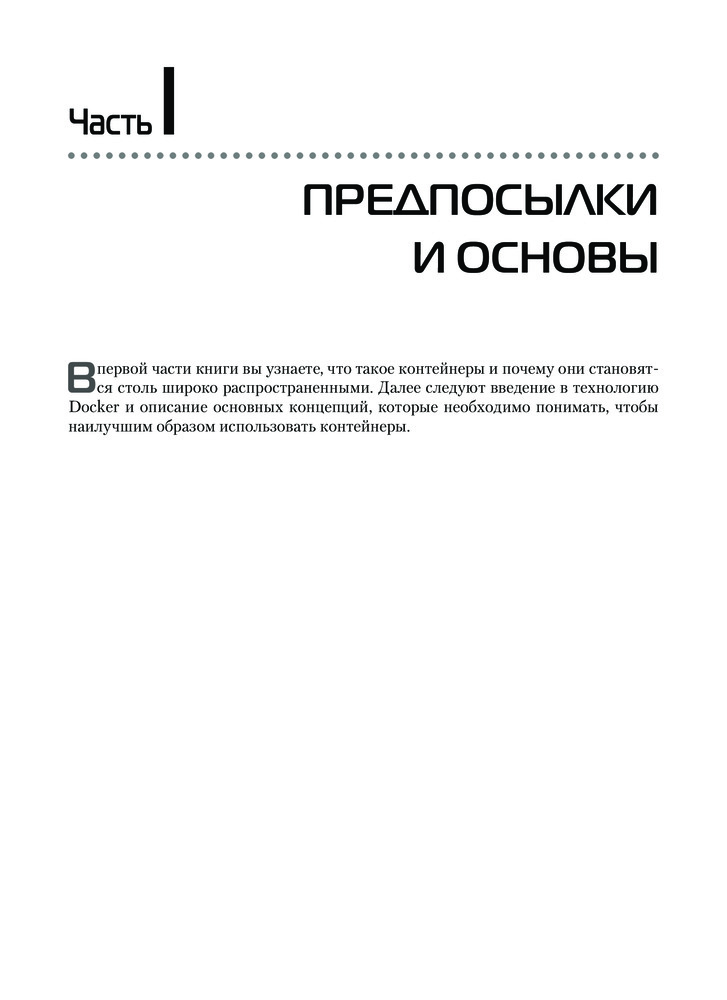 Часть I

ПРЕДПОСЫЛКИ И ОСНОВЫ

В первой части книги вы узнаете, что такое контейнеры и почему они становятся столь широко распространенными. Далее следуют введение в технологию Docker и описание основных концепций, которые необходимо понимать, чтобы наилучшим образом использовать контейнеры.